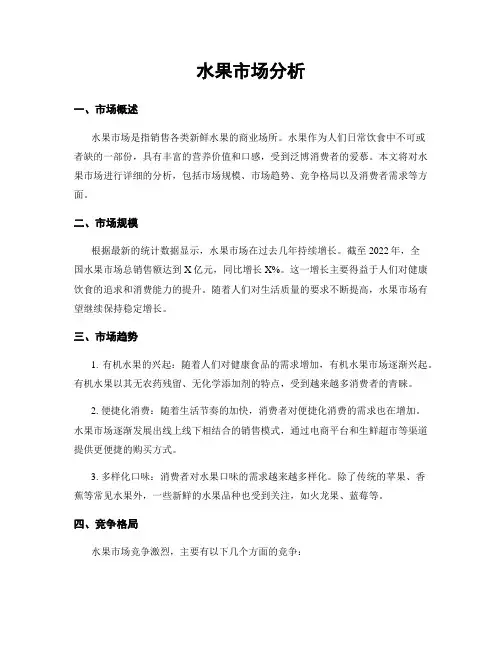 水果市场分析

一、市场概述

水果市场是指销售各类新鲜水果的商业场所。水果作为人们日常饮食中不可或者缺的一部份，具有丰富的营养价值和口感，受到泛博消费者的爱慕。本文将对水果市场进行详细的分析，包括市场规模、市场趋势、竞争格局以及消费者需求等方面。

二、市场规模

根据最新的统计数据显示，水果市场在过去几年持续增长。截至 2022 年，全国水果市场总销售额达到 X 亿元，同比增长 X%。这一增长主要得益于人们对健康饮食的追求和消费能力的提升。随着人们对生活质量的要求不断提高，水果市场有望继续保持稳定增长。

三、市场趋势

1. 有机水果的兴起：随着人们对健康食品的需求增加，有机水果市场逐渐兴起。有机水果以其无农药残留、无化学添加剂的特点，受到越来越多消费者的青睐。

2. 便捷化消费：随着生活节奏的加快，消费者对便捷化消费的需求也在增加。水果市场逐渐发展出线上线下相结合的销售模式，通过电商平台和生鲜超市等渠道提供更便捷的购买方式。

3. 多样化口味：消费者对水果口味的需求越来越多样化。除了传统的苹果、香蕉等常见水果外，一些新鲜的水果品种也受到关注，如火龙果、蓝莓等。

四、竞争格局

水果市场竞争激烈，主要有以下几个方面的竞争：